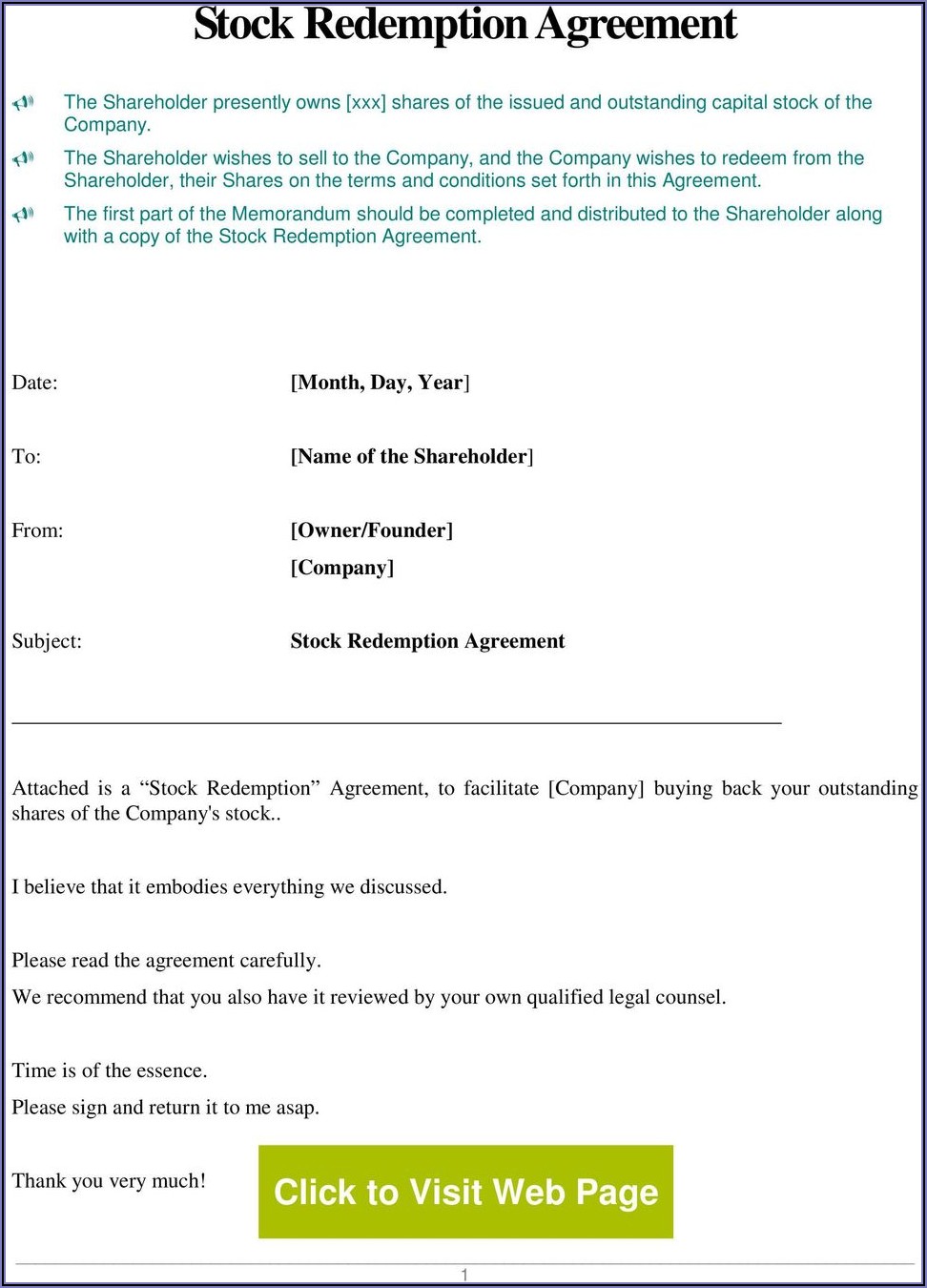 Stock Redemption Agreement

The Shareholder presently owns [xxx] shares of the issued and outstanding capital stock of the Company.

The Shareholder wishes to sell to the Company, and the Company wishes to redeem from the Shareholder, their Shares on the terms and conditions set forth in this Agreement.

The first part of the Memorandum should be completed and distributed to the Shareholder along with a copy of the Stock Redemption Agreement.

Date: [Month, Day, Year]

To: [Name of the Shareholder]

From: [Owner/Founder]
[Company]

Subject: Stock Redemption Agreement

Attached is a “Stock Redemption” Agreement, to facilitate [Company] buying back your outstanding shares of the Company's stock..

I believe that it embodies everything we discussed.

Please read the agreement carefully.

We recommend that you also have it reviewed by your own qualified legal counsel.

Time is of the essence.

Please sign and return it to me asap.

Thank you very much!

Click to Visit Web Page

1